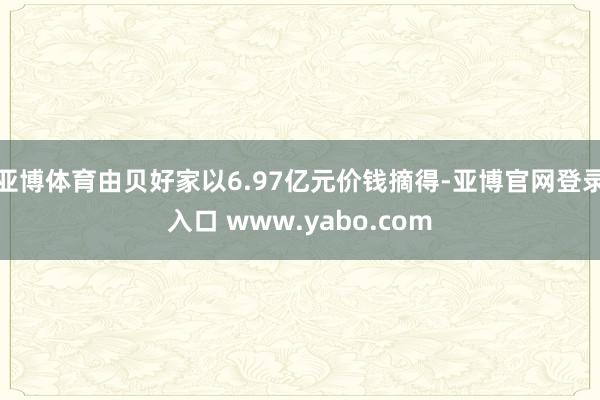 亚博体育由贝好家以6.97亿元价钱摘得-亚博官网登录入口 www.yabo.com